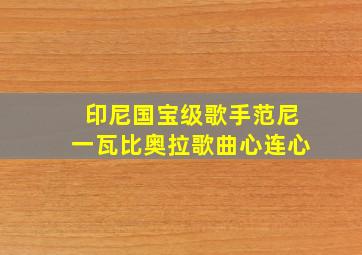 印尼国宝级歌手范尼
一瓦比奥拉歌曲心连心